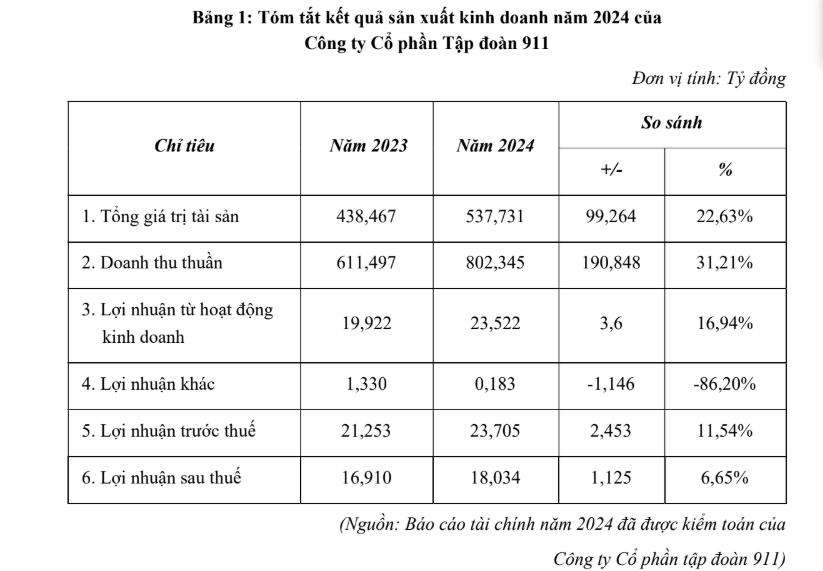 Bảng 1: Tóm tắt kết quả sản xuất kinh doanh năm 2024 của Công ty Cổ phần Tập đoàn 911

Đơn vị tính: Tỷ đồng

| Chỉ tiêu | Năm 2023 | Năm 2024 | So sánh +/- | So sánh % |
|---|---|---|---|---|
| 1. Tổng giá trị tài sản | 438,467 | 537,731 | 99,264 | 22,63% |
| 2. Doanh thu thuần | 611,497 | 802,345 | 190,848 | 31,21% |
| 3. Lợi nhuận từ hoạt động kinh doanh | 19,922 | 23,522 | 3,6 | 16,94% |
| 4. Lợi nhuận khác | 1,330 | 0,183 | -1,146 | -86,20% |
| 5. Lợi nhuận trước thuế | 21,253 | 23,705 | 2,453 | 11,54% |
| 6. Lợi nhuận sau thuế | 16,910 | 18,034 | 1,125 | 6,65% |

(Nguồn: Báo cáo tài chính năm 2024 đã được kiểm toán của Công ty Cổ phần tập đoàn 911)